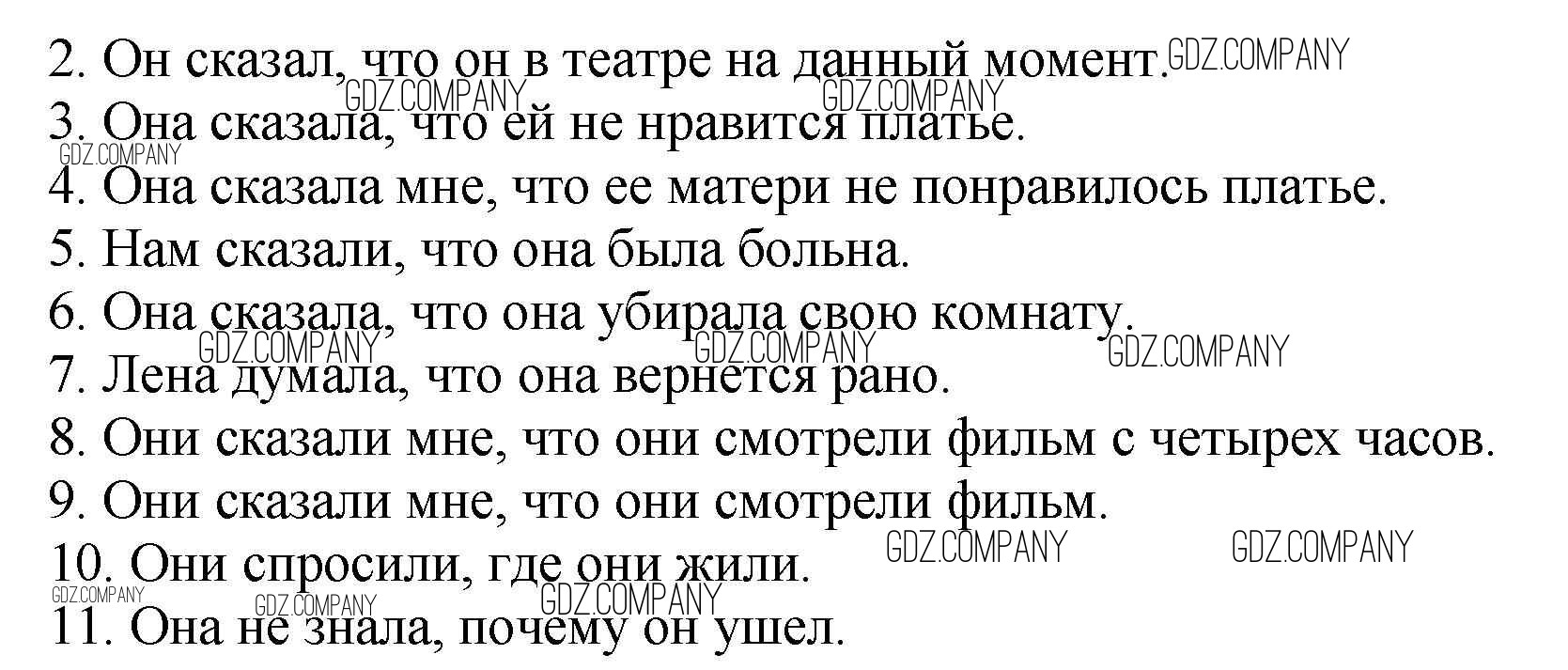 2. Он сказал, что он в театре на данный момент.

3. Она сказала, что ей не нравится платье.

4. Она сказала мне, что ее матери не понравилось платье.

5. Нам сказали, что она была больна.

6. Она сказала, что она убирала свою комнату.

7. Лена думала, что она вернется рано.

8. Они сказали мне, что они смотрели фильм с четырех часов.

9. Они сказали мне, что они смотрели фильм.

10. Они спросили, где они жили.

11. Она не знала, почему он ушел.

GDZ.COMPANY